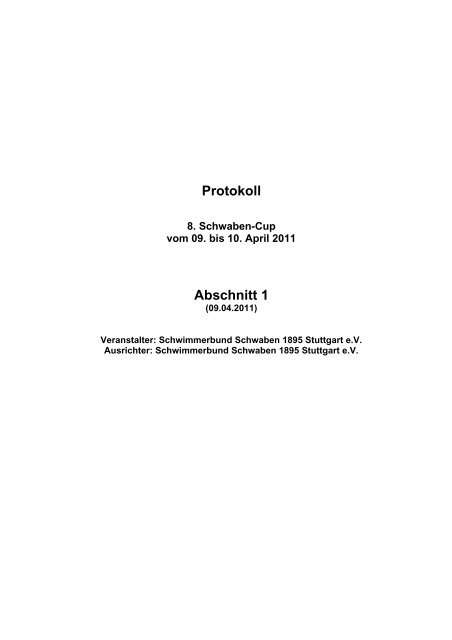 Protokoll

8. Schwaben-Cup
vom 09. bis 10. April 2011

Abschnitt 1
(09.04.2011)

Veranstalter: Schwimmerbund Schwaben 1895 Stuttgart e.V.
Ausrichter: Schwimmerbund Schwaben 1895 Stuttgart e.V.